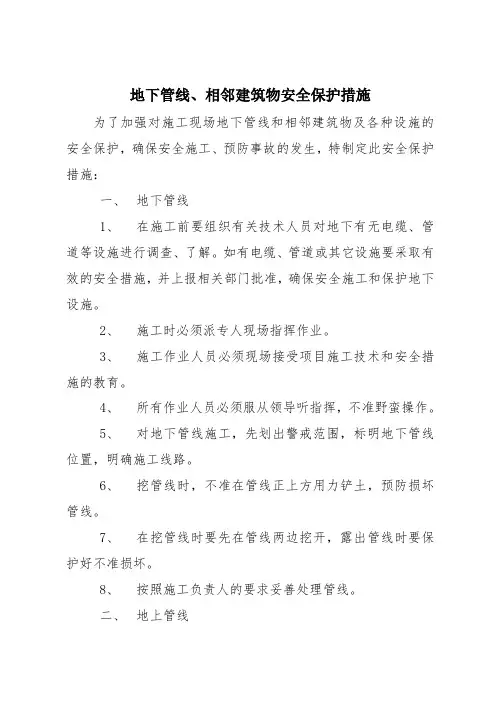 地下管线、相邻建筑物安全保护措施

为了加强对施工现场地下管线和相邻建筑物及各种设施的安全保护，确保安全施工、预防事故的发生，特制定此安全保护措施：

一、 地下管线

1、 在施工前要组织有关技术人员对地下有无电缆、管道等设施进行调查、了解。如有电缆、管道或其它设施要采取有效的安全措施，并上报相关部门批准，确保安全施工和保护地下设施。

2、 施工时必须派专人现场指挥作业。

3、 施工作业人员必须现场接受项目施工技术和安全措施的教育。

4、 所有作业人员必须服从领导听指挥，不准野蛮操作。

5、 对地下管线施工，先划出警戒范围，标明地下管线位置，明确施工线路。

6、 挖管线时，不准在管线正上方用力铲土，预防损坏管线。

7、 在挖管线时要先在管线两边挖开，露出管线时要保护好不准损坏。

8、 按照施工负责人的要求妥善处理管线。

二、 地上管线